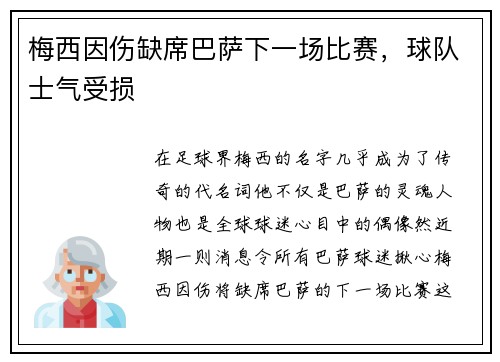 梅西因伤缺席巴萨下一场比赛，球队士气受损

在足球界梅西的名字几乎成为了传奇的代名词他不仅是巴萨的灵魂人物也是全球球迷心目中的偶像然近期一则消息令所有巴萨球迷揪心梅西因伤将缺席巴萨的下一场比赛这